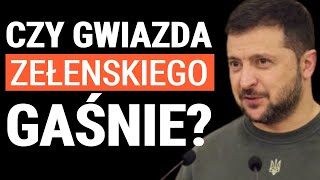 CZY GWIAZDA
ZEŁENSKIEGO
GAŚNIE?